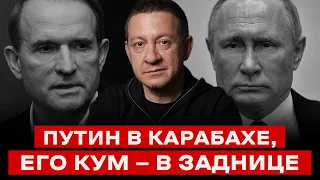 ПУТИН В КАРАБАХЕ,
ЕГО КУМ – В ЗАДНИЦЕ